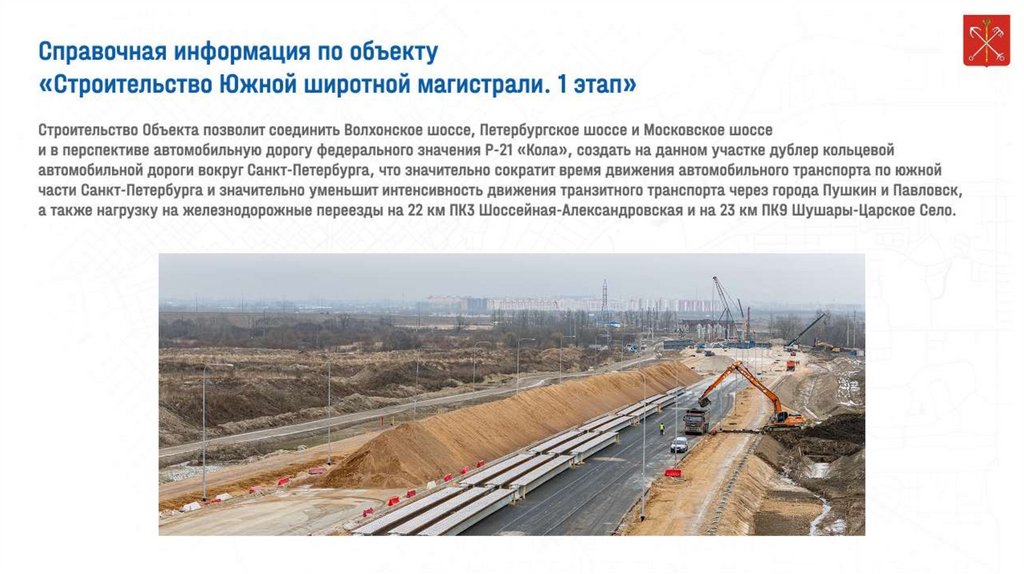 Справочная информация по объекту
«Строительство Южной широтной магистрали. 1 этап»

Строительство Объекта позволит соединить Волхонское шоссе, Петербургское шоссе и Московское шоссе и в перспективе автомобильную дорогу федерального значения Р-21 «Кола», создать на данном участке дублер кольцевой автомобильной дороги вокруг Санкт-Петербурга, что значительно сократит время движения автомобильного транспорта по южной части Санкт-Петербурга и значительно уменьшит интенсивность движения транзитного транспорта через города Пушкин и Павловск, а также нагрузку на железнодорожные переезды на 22 км ПК3 Шоссейная-Александровская и на 23 км ПК9 Шушары-Царское Село.